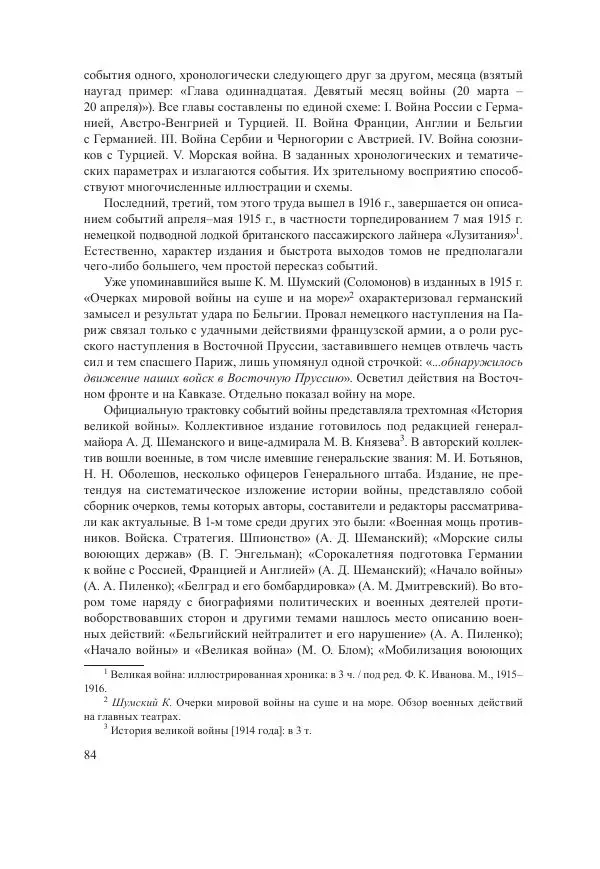 события одного, хронологически следующего друг за другом, месяца (взятый наугад пример: «Глава одиннадцатая. Девятый месяц войны (20 марта – 20 апреля)»). Все главы составлены по единой схеме: I. Война России с Германией, Австро-Венгрией и Турцией. II. Война Франции, Англии и Бельгии с Германией. III. Война Сербии и Черногории с Австрией. IV. Война союзников с Турцией. V. Морская война. В заданных хронологических и тематических параметрах и излагаются события. Их зрительному восприятию способствуют многочисленные иллюстрации и схемы.

Последний, третий, том этого труда вышел в 1916 г., завершается он описанием событий апреля–мая 1915 г., в частности торпедированием 7 мая 1915 г. немецкой подводной лодкой британского пассажирского лайнера «Лузитания»$^1$. Естественно, характер издания и быстрота выходов томов не предполагали чего-либо большего, чем простой пересказ событий.

Уже упоминавшийся выше К. М. Шумский (Соломонов) в изданных в 1915 г. «Очерках мировой войны на суше и на море»$^2$ охарактеризовал германский замысел и результат удара по Бельгии. Провал немецкого наступления на Париж связал только с удачными действиями французской армии, а о роли русского наступления в Восточной Пруссии, заставившего немцев отвлечь часть сил и тем спасшего Париж, лишь упомянул одной строчкой: «...обнаружилось движение наших войск в Восточную Пруссию». Осветил действия на Восточном фронте и на Кавказе. Отдельно показал войну на море.

Официальную трактовку событий войны представляла трехтомная «История великой войны». Коллективное издание готовилось под редакцией генерал-майора А. Д. Шеманского и вице-адмирала М. В. Князева$^3$. В авторский коллектив вошли военные, в том числе имевшие генеральские звания: М. И. Ботьянов, Н. Н. Оболешов, несколько офицеров Генерального штаба. Издание, не претендуя на систематическое изложение истории войны, представляло собой сборник очерков, темы которых авторы, составители и редакторы рассматривали как актуальные. В 1-м томе среди других это были: «Военная мощь противников. Войска. Стратегия. Шпионство» (А. Д. Шеманский); «Морские силы воюющих держав» (В. Г. Энгельман); «Сорокалетняя подготовка Германии к войне с Россией, Францией и Англией» (А. Д. Шеманский); «Начало войны» (А. А. Пиленко); «Белград и его бомбардировка» (А. М. Дмитревский). Во втором томе наряду с биографиями политических и военных деятелей противоборствовавших сторон и другими темами нашлось место описанию военных действий: «Бельгийский нейтралитет и его нарушение» (А. А. Пиленко); «Начало войны» и «Великая война» (М. О. Блом); «Мобилизация воюющих

$^1$ Великая война: иллюстрированная хроника: в 3 ч. / под ред. Ф. К. Иванова. М., 1915–1916.

$^2$ Шумский К. Очерки мировой войны на суше и на море. Обзор военных действий на главных театрах.

$^3$ История великой войны [1914 года]: в 3 т.

84